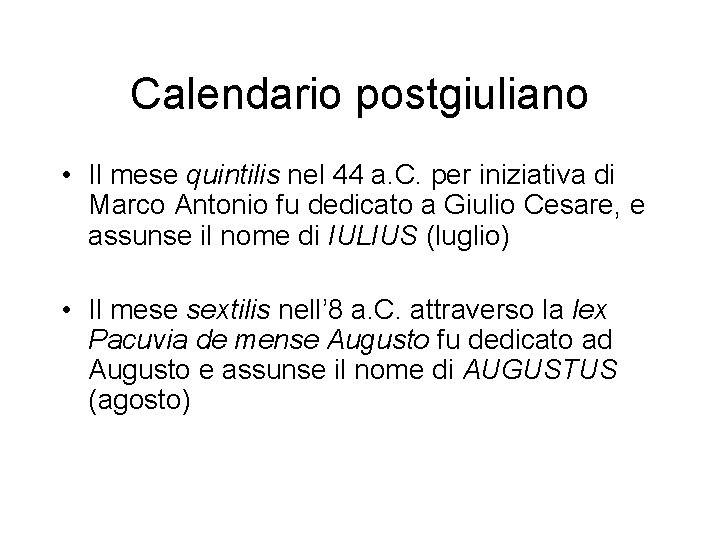 Calendario postgiuliano

• Il mese quintilis nel 44 a.C. per iniziativa di Marco Antonio fu dedicato a Giulio Cesare, e assunse il nome di IULIUS (luglio)

• Il mese sextilis nell'8 a.C. attraverso la lex Pacuvia de mense Augusto fu dedicato ad Augusto e assunse il nome di AUGUSTUS (agosto)